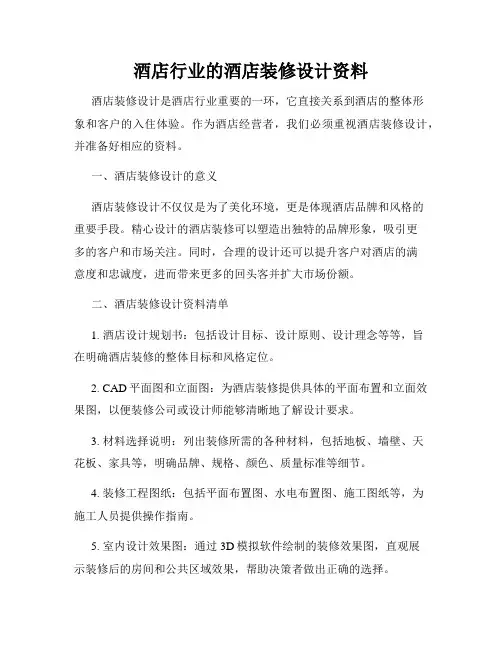 酒店行业的酒店装修设计资料

酒店装修设计是酒店行业重要的一环，它直接关系到酒店的整体形象和客户的入住体验。作为酒店经营者，我们必须重视酒店装修设计，并准备好相应的资料。

一、酒店装修设计的意义

酒店装修设计不仅仅是为了美化环境，更是体现酒店品牌和风格的重要手段。精心设计的酒店装修可以塑造出独特的品牌形象，吸引更多的客户和市场关注。同时，合理的设计还可以提升客户对酒店的满意度和忠诚度，进而带来更多的回头客并扩大市场份额。

二、酒店装修设计资料清单

1. 酒店设计规划书：包括设计目标、设计原则、设计理念等等，旨在明确酒店装修的整体目标和风格定位。

2. CAD 平面图和立面图：为酒店装修提供具体的平面布置和立面效果图，以便装修公司或设计师能够清晰地了解设计要求。

3. 材料选择说明：列出装修所需的各种材料，包括地板、墙壁、天花板、家具等，明确品牌、规格、颜色、质量标准等细节。

4. 装修工程图纸：包括平面布置图、水电布置图、施工图纸等，为施工人员提供操作指南。

5. 室内设计效果图：通过 3D 模拟软件绘制的装修效果图，直观展示装修后的房间和公共区域效果，帮助决策者做出正确的选择。